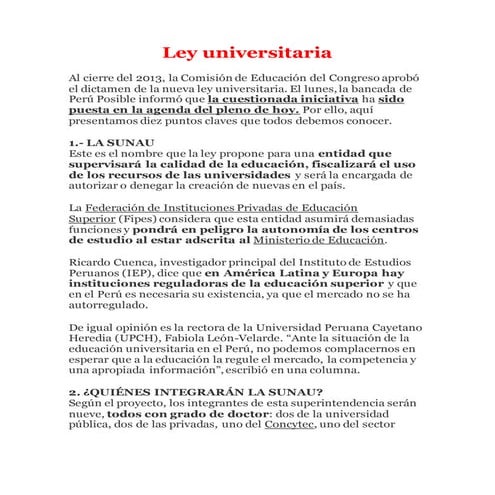 Ley universitaria

Al cierre del 2013, la Comisión de Educación del Congreso aprobó el dictamen de la nueva ley universitaria. El lunes, la bancada de Perú Posible informó que la cuestionada iniciativa ha sido puesta en la agenda del pleno de hoy. Por ello, aquí presentamos diez puntos claves que todos debemos conocer.

1.- LA SUNAU
Este es el nombre que la ley propone para una entidad que supervisará la calidad de la educación, fiscalizará el uso de los recursos de las universidades y será la encargada de autorizar o denegar la creación de nuevas en el país.

La Federación de Instituciones Privadas de Educación Superior (Fipes) considera que esta entidad asumirá demasiadas funciones y pondrá en peligro la autonomía de los centros de estudio al estar adscrita al Ministerio de Educación.

Ricardo Cuenca, investigador principal del Instituto de Estudios Peruanos (IEP), dice que en América Latina y Europa hay instituciones reguladoras de la educación superior y que en el Perú es necesaria su existencia, ya que el mercado no se ha autorregulado.

De igual opinión es la rectora de la Universidad Peruana Cayetano Heredia (UPCH), Fabiola León-Velarde. "Ante la situación de la educación universitaria en el Perú, no podemos complacernos en esperar que a la educación la regule el mercado, la competencia y una apropiada información", escribió en una columna.

2. ¿QUIÉNES INTEGRARÁN LA SUNAU?
Según el proyecto, los integrantes de esta superintendencia serán nueve, todos con grado de doctor: dos de la universidad pública, dos de las privadas, uno del Concytec, uno del sector